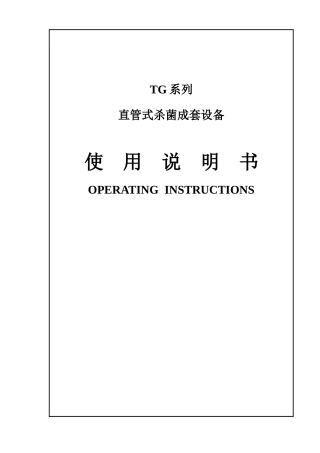 TG 系列

直管式杀菌成套设备

使 用 说 明 书

OPERATING INSTRUCTIONS